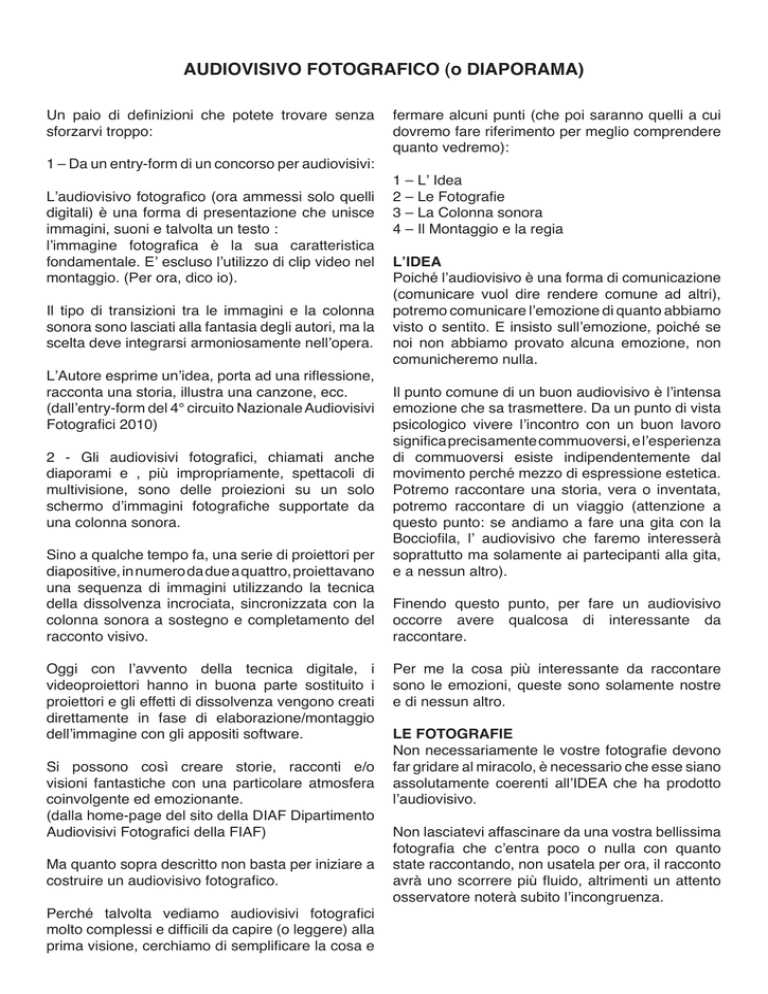 AUDIOVISIVO FOTOGRAFICO (o DIAPORAMA)

Un paio di definizioni che potete trovare senza sforzarvi troppo:

1 – Da un entry-form di un concorso per audiovisivi:

L'audiovisivo fotografico (ora ammessi solo quelli digitali) è una forma di presentazione che unisce immagini, suoni e talvolta un testo :
l'immagine fotografica è la sua caratteristica fondamentale. E' escluso l'utilizzo di clip video nel montaggio. (Per ora, dico io).

Il tipo di transizioni tra le immagini e la colonna sonora sono lasciati alla fantasia degli autori, ma la scelta deve integrarsi armoniosamente nell'opera.

L'Autore esprime un'idea, porta ad una riflessione, racconta una storia, illustra una canzone, ecc.
(dall'entry-form del 4° circuito Nazionale Audiovisivi Fotografici 2010)

2 - Gli audiovisivi fotografici, chiamati anche diaporami e , più impropriamente, spettacoli di multivisione, sono delle proiezioni su un solo schermo d'immagini fotografiche supportate da una colonna sonora.

Sino a qualche tempo fa, una serie di proiettori per diapositive, in numero da due a quattro, proiettavano una sequenza di immagini utilizzando la tecnica della dissolvenza incrociata, sincronizzata con la colonna sonora a sostegno e completamento del racconto visivo.

Oggi con l'avvento della tecnica digitale, i videoproiettori hanno in buona parte sostituito i proiettori e gli effetti di dissolvenza vengono creati direttamente in fase di elaborazione/montaggio dell'immagine con gli appositi software.

Si possono così creare storie, racconti e/o visioni fantastiche con una particolare atmosfera coinvolgente ed emozionante.
(dalla home-page del sito della DIAF Dipartimento Audiovisivi Fotografici della FIAF)

Ma quanto sopra descritto non basta per iniziare a costruire un audiovisivo fotografico.

Perché talvolta vediamo audiovisivi fotografici molto complessi e difficili da capire (o leggere) alla prima visione, cerchiamo di semplificare la cosa e fermare alcuni punti (che poi saranno quelli a cui dovremo fare riferimento per meglio comprendere quanto vedremo):

1 – L' Idea
2 – Le Fotografie
3 – La Colonna sonora
4 – Il Montaggio e la regia

L'IDEA
Poiché l'audiovisivo è una forma di comunicazione (comunicare vuol dire rendere comune ad altri), potremo comunicare l'emozione di quanto abbiamo visto o sentito. E insisto sull'emozione, poiché se noi non abbiamo provato alcuna emozione, non comunicheremo nulla.

Il punto comune di un buon audiovisivo è l'intensa emozione che sa trasmettere. Da un punto di vista psicologico vivere l'incontro con un buon lavoro significa precisamente commuoversi, e l'esperienza di commuoversi esiste indipendentemente dal movimento perché mezzo di espressione estetica. Potremo raccontare una storia, vera o inventata, potremo raccontare di un viaggio (attenzione a questo punto: se andiamo a fare una gita con la Bocciofila, l' audiovisivo che faremo interesserà soprattutto ma solamente ai partecipanti alla gita, e a nessun altro).

Finendo questo punto, per fare un audiovisivo occorre avere qualcosa di interessante da raccontare.

Per me la cosa più interessante da raccontare sono le emozioni, queste sono solamente nostre e di nessun altro.

LE FOTOGRAFIE
Non necessariamente le vostre fotografie devono far gridare al miracolo, è necessario che esse siano assolutamente coerenti all'IDEA che ha prodotto l'audiovisivo.

Non lasciatevi affascinare da una vostra bellissima fotografia che c'entra poco o nulla con quanto state raccontando, non usatela per ora, il racconto avrà uno scorrere più fluido, altrimenti un attento osservatore noterà subito l'incongruenza.